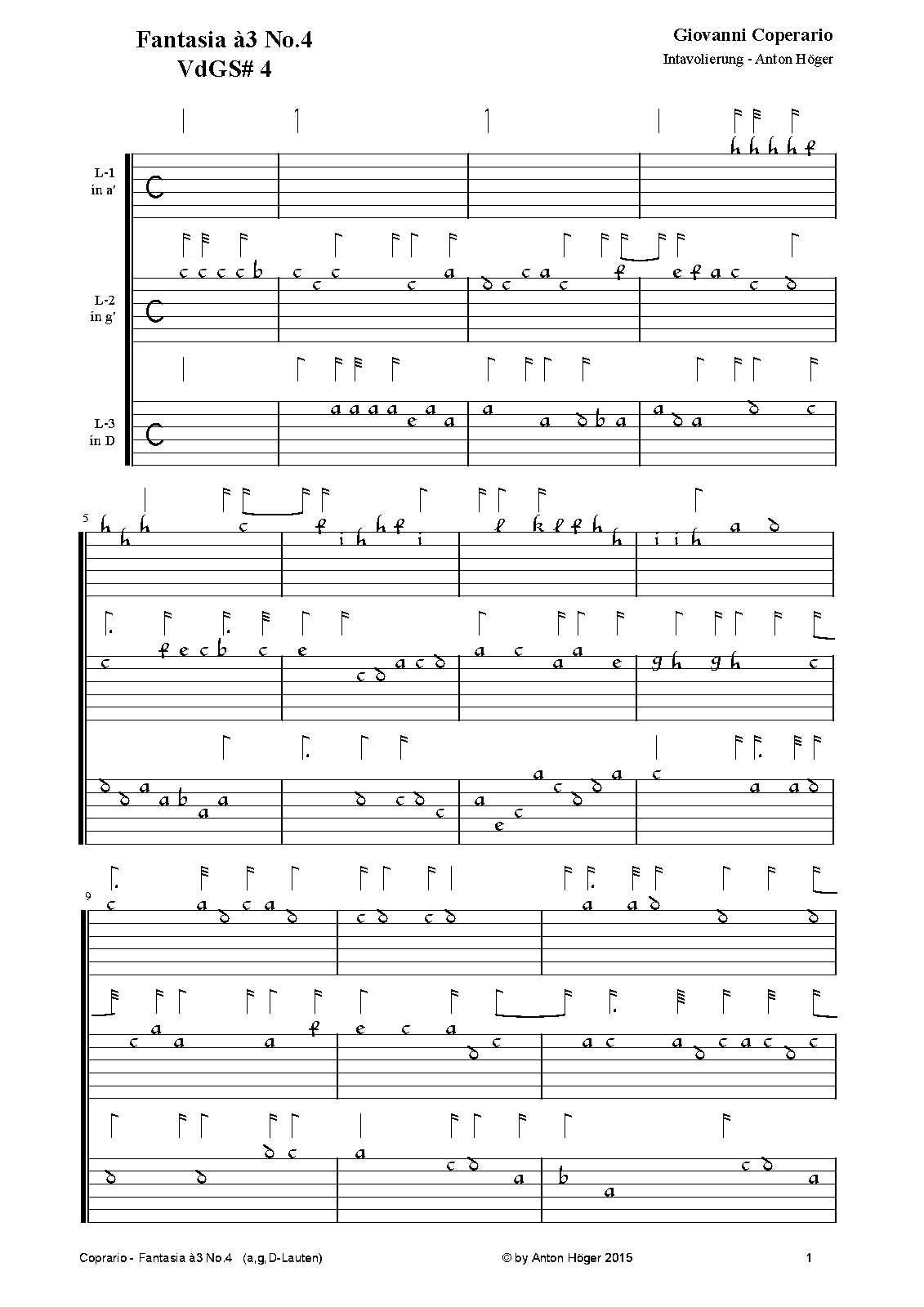 Fantasia à3 No.4
VdGS# 4

Giovanni Coperario
Intavolierung - Anton Höger

L-1
in a'

L-2
in g'

L-3
in D

5

9

Coprario - Fantasia à3 No.4 (a,g,D-Lauten)

© by Anton Höger 2015

1